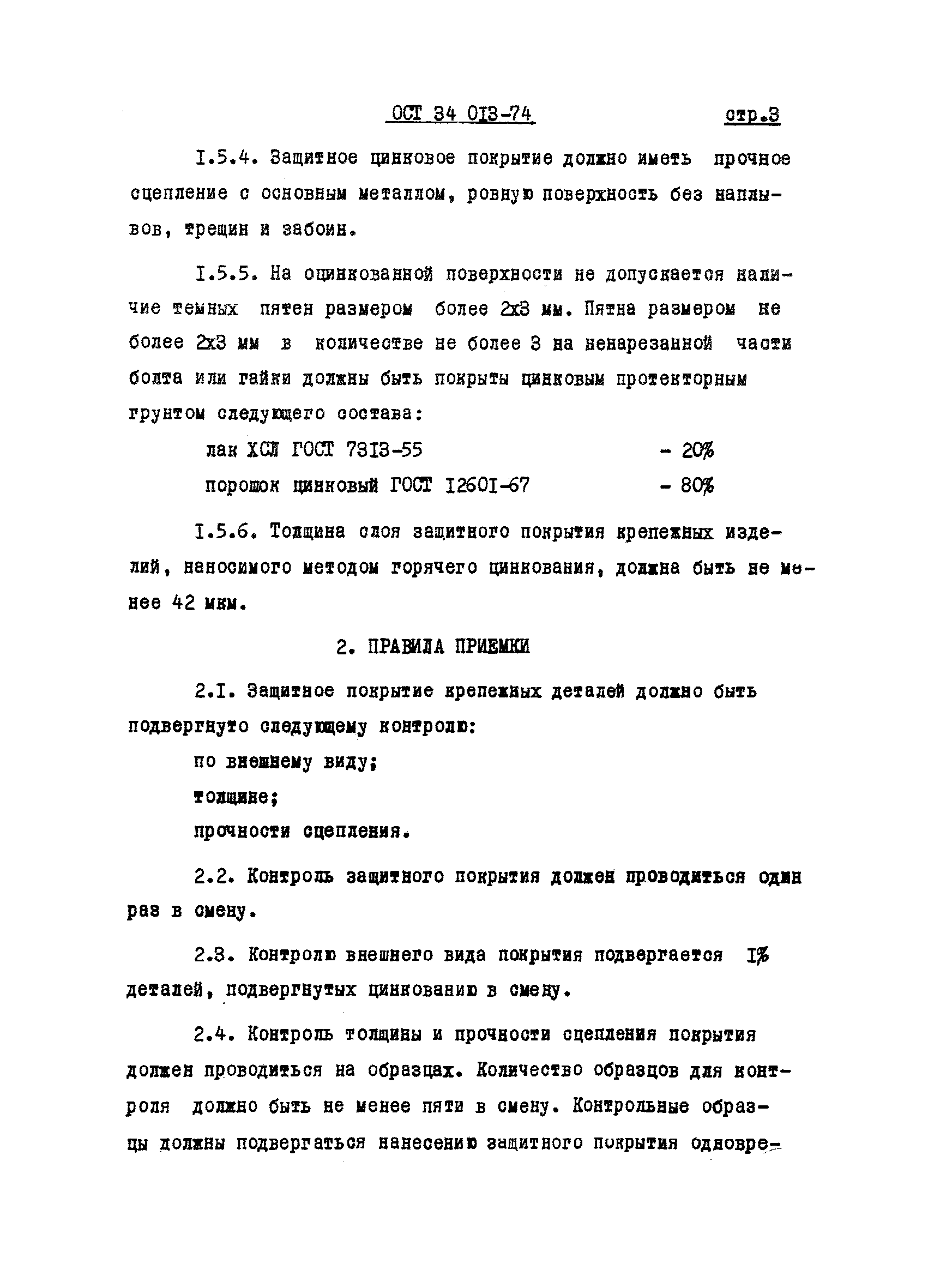 ОСТ 34 013-74 стр.3

I.5.4. Защитное цинковое покрытие должно иметь прочное сцепление с основным металлом, ровную поверхность без наплывов, трещин и забоин.

I.5.5. На оцинкованной поверхности не допускается наличие темных пятен размером более 2х3 мм. Пятна размером не более 2х3 мм в количестве не более 3 на ненарезанной части болта или гайки должны быть покрыты цинковым протекторным грунтом следующего состава:

лак ХСЛ ГОСТ 7313-55 - 20%

порошок цинковый ГОСТ I2601-67 - 80%

I.5.6. Толщина слоя защитного покрытия крепежных изделий, наносимого методом горячего цинкования, должна быть не менее 42 мкм.

2. ПРАВИЛА ПРИЕМКИ

2.I. Защитное покрытие крепежных деталей должно быть подвергнуто следующему контролю:

по внешнему виду;

толщине;

прочности сцепления.

2.2. Контроль защитного покрытия должен проводиться один раз в смену.

2.3. Контролю внешнего вида покрытия подвергается I% деталей, подвергнутых цинкованию в смену.

2.4. Контроль толщины и прочности сцепления покрытия должен проводиться на образцах. Количество образцов для контроля должно быть не менее пяти в смену. Контрольные образцы должны подвергаться нанесению защитного покрытия одновре-